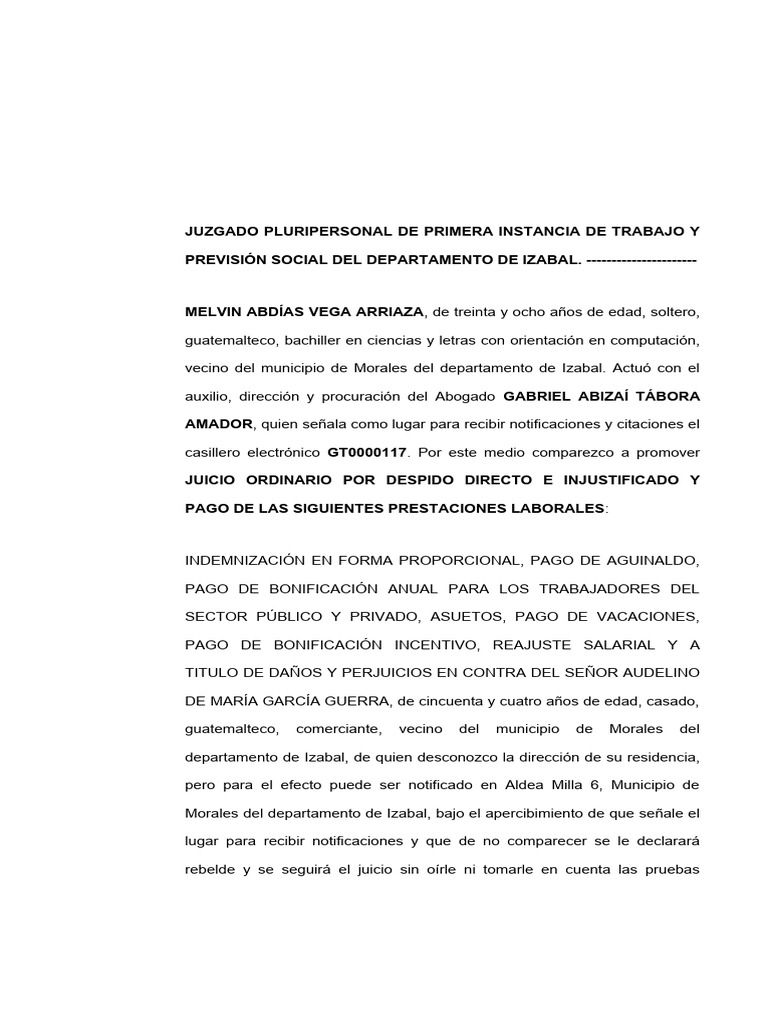 JUZGADO PLURIPERSONAL DE PRIMERA INSTANCIA DE TRABAJO Y PREVISIÓN SOCIAL DEL DEPARTAMENTO DE IZABAL. ----------------------

MELVIN ABDÍAS VEGA ARRIAZA, de treinta y ocho años de edad, soltero, guatemalteco, bachiller en ciencias y letras con orientación en computación, vecino del municipio de Morales del departamento de Izabal. Actuó con el auxilio, dirección y procuración del Abogado GABRIEL ABIZAÍ TÁBORA AMADOR, quien señala como lugar para recibir notificaciones y citaciones el casillero electrónico GT0000117. Por este medio comparezco a promover JUICIO ORDINARIO POR DESPIDO DIRECTO E INJUSTIFICADO Y PAGO DE LAS SIGUIENTES PRESTACIONES LABORALES:

INDEMNIZACIÓN EN FORMA PROPORCIONAL, PAGO DE AGUINALDO, PAGO DE BONIFICACIÓN ANUAL PARA LOS TRABAJADORES DEL SECTOR PÚBLICO Y PRIVADO, ASUETOS, PAGO DE VACACIONES, PAGO DE BONIFICACIÓN INCENTIVO, REAJUSTE SALARIAL Y A TITULO DE DAÑOS Y PERJUICIOS EN CONTRA DEL SEÑOR AUDELINO DE MARÍA GARCÍA GUERRA, de cincuenta y cuatro años de edad, casado, guatemalteco, comerciante, vecino del municipio de Morales del departamento de Izabal, de quien desconozco la dirección de su residencia, pero para el efecto puede ser notificado en Aldea Milla 6, Municipio de Morales del departamento de Izabal, bajo el apercibimiento de que señale el lugar para recibir notificaciones y que de no comparecer se le declarará rebelde y se seguirá el juicio sin oírle ni tomarle en cuenta las pruebas